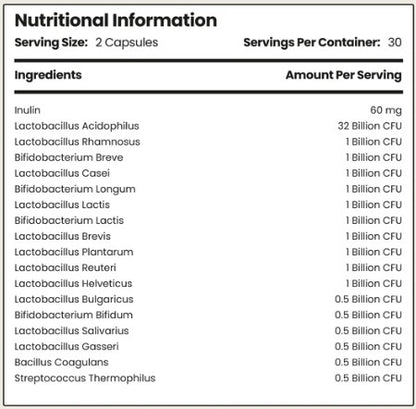 Nutritional Information

Serving Size: 2 Capsules

Servings Per Container: 30

| Ingredients | Amount Per Serving |
|---|---|
| Inulin | 60 mg |
| Lactobacillus Acidophilus | 32 Billion CFU |
| Lactobacillus Rhamnosus | 1 Billion CFU |
| Bifidobacterium Breve | 1 Billion CFU |
| Lactobacillus Casei | 1 Billion CFU |
| Bifidobacterium Longum | 1 Billion CFU |
| Lactobacillus Lactis | 1 Billion CFU |
| Bifidobacterium Lactis | 1 Billion CFU |
| Lactobacillus Brevis | 1 Billion CFU |
| Lactobacillus Plantarum | 1 Billion CFU |
| Lactobacillus Reuteri | 1 Billion CFU |
| Lactobacillus Helveticus | 1 Billion CFU |
| Lactobacillus Bulgaricus | 0.5 Billion CFU |
| Bifidobacterium Bifidum | 0.5 Billion CFU |
| Lactobacillus Salivarius | 0.5 Billion CFU |
| Lactobacillus Gasseri | 0.5 Billion CFU |
| Bacillus Coagulans | 0.5 Billion CFU |
| Streptococcus Thermophilus | 0.5 Billion CFU |